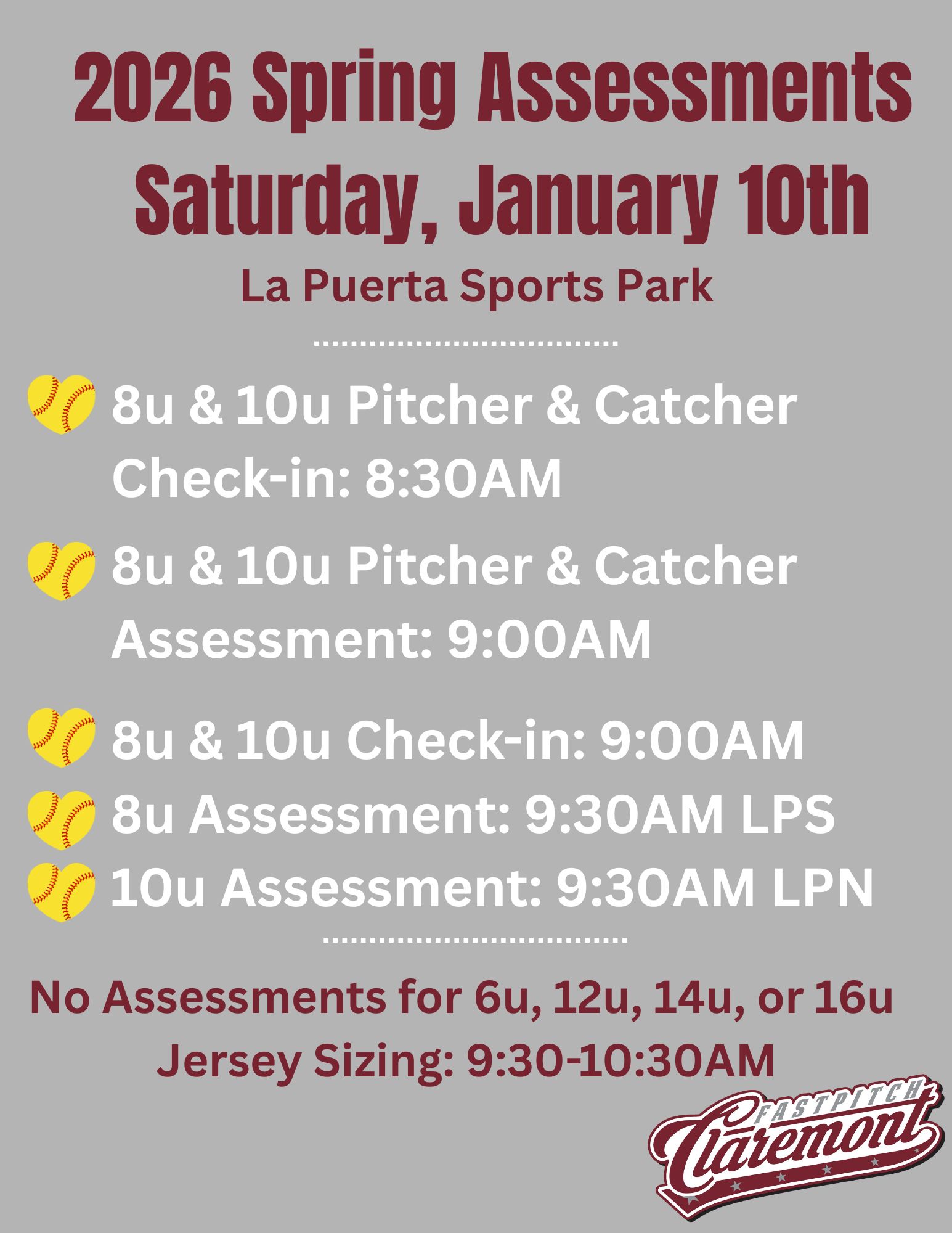 2026 Spring Assessments
Saturday, January 10th

La Puerta Sports Park

8u & 10u Pitcher & Catcher Check-in: 8:30AM

8u & 10u Pitcher & Catcher Assessment: 9:00AM

8u & 10u Check-in: 9:00AM
8u Assessment: 9:30AM LPS
10u Assessment: 9:30AM LPN

No Assessments for 6u, 12u, 14u, or 16u
Jersey Sizing: 9:30-10:30AM

FASTPITCH
Claremont